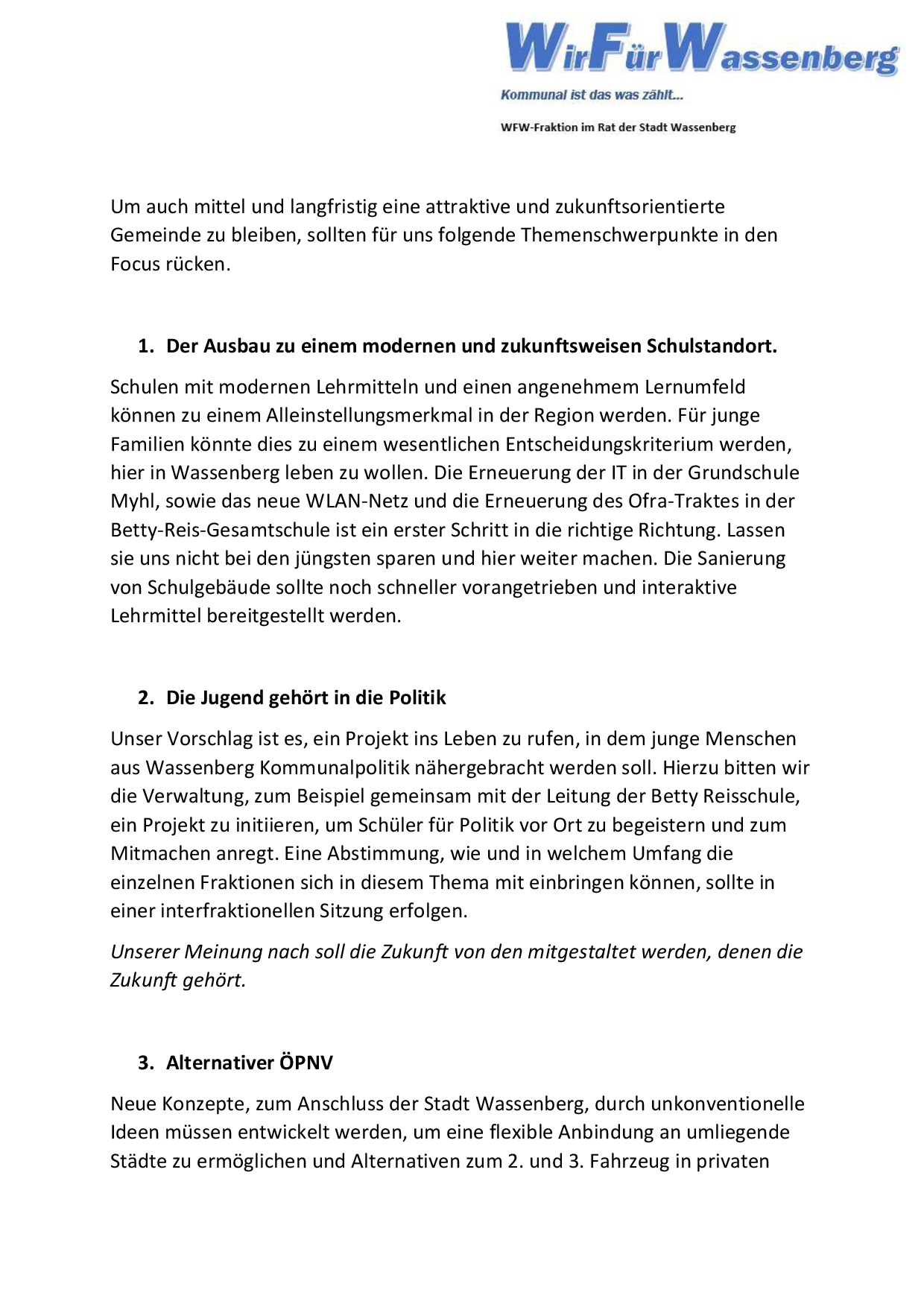 WirFürWassenberg

Kommunal ist das was zählt...

WFW-Fraktion im Rat der Stadt Wassenberg

Um auch mittel und langfristig eine attraktive und zukunftsorientierte Gemeinde zu bleiben, sollten für uns folgende Themenschwerpunkte in den Focus rücken.

1. Der Ausbau zu einem modernen und zukunftsweisen Schulstandort.

Schulen mit modernen Lehrmitteln und einen angenehmem Lernumfeld können zu einem Alleinstellungsmerkmal in der Region werden. Für junge Familien könnte dies zu einem wesentlichen Entscheidungskriterium werden, hier in Wassenberg leben zu wollen. Die Erneuerung der IT in der Grundschule Myhl, sowie das neue WLAN-Netz und die Erneuerung des Ofra-Traktes in der Betty-Reis-Gesamtschule ist ein erster Schritt in die richtige Richtung. Lassen sie uns nicht bei den jüngsten sparen und hier weiter machen. Die Sanierung von Schulgebäude sollte noch schneller vorangetrieben und interaktive Lehrmittel bereitgestellt werden.

2. Die Jugend gehört in die Politik

Unser Vorschlag ist es, ein Projekt ins Leben zu rufen, in dem junge Menschen aus Wassenberg Kommunalpolitik nähergebracht werden soll. Hierzu bitten wir die Verwaltung, zum Beispiel gemeinsam mit der Leitung der Betty Reisschule, ein Projekt zu initiieren, um Schüler für Politik vor Ort zu begeistern und zum Mitmachen anregt. Eine Abstimmung, wie und in welchem Umfang die einzelnen Fraktionen sich in diesem Thema mit einbringen können, sollte in einer interfraktionellen Sitzung erfolgen.

Unserer Meinung nach soll die Zukunft von den mitgestaltet werden, denen die Zukunft gehört.

3. Alternativer ÖPNV

Neue Konzepte, zum Anschluss der Stadt Wassenberg, durch unkonventionelle Ideen müssen entwickelt werden, um eine flexible Anbindung an umliegende Städte zu ermöglichen und Alternativen zum 2. und 3. Fahrzeug in privaten